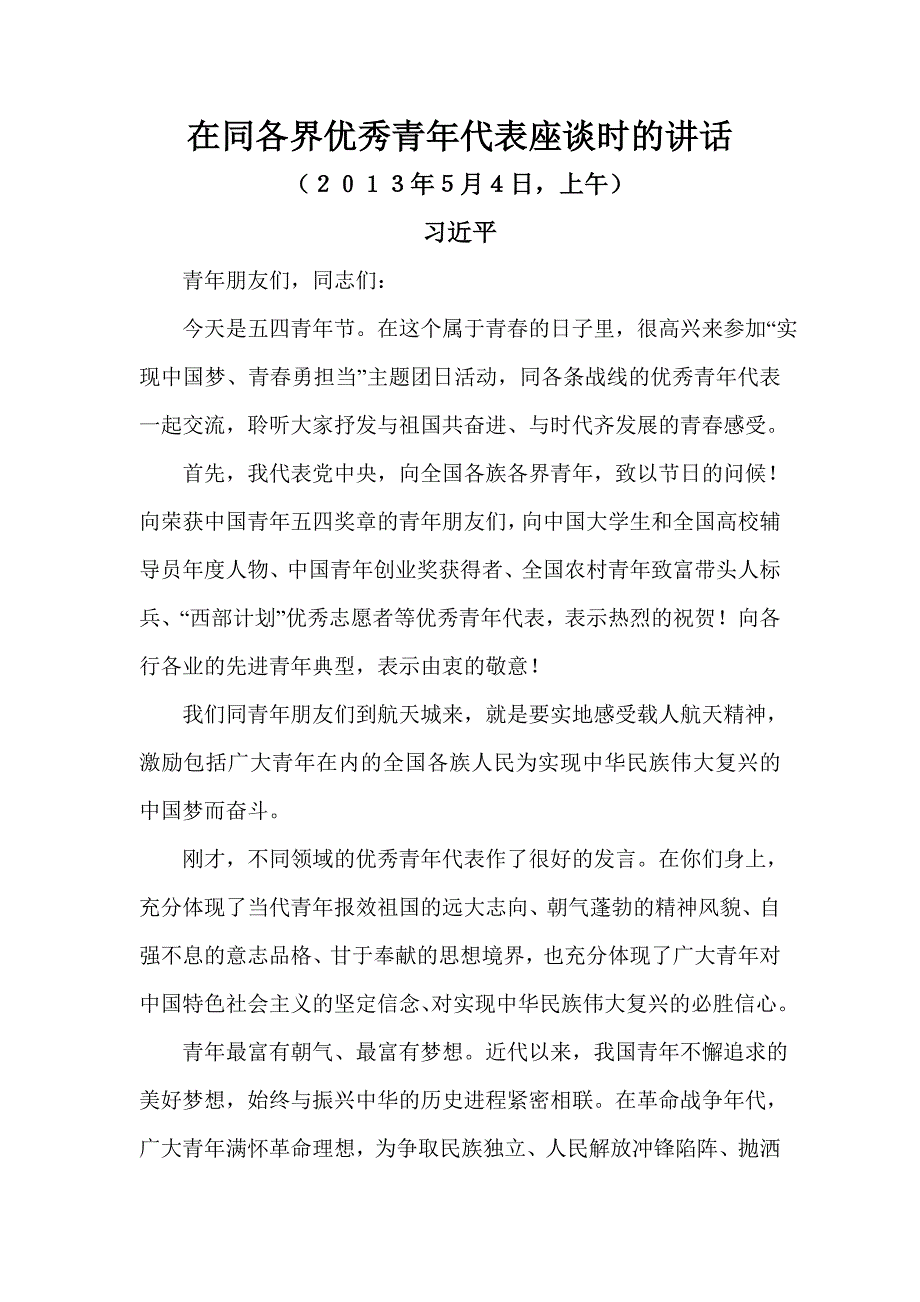 在同各界优秀青年代表座谈时的讲话

（２０１３年5月4日，上午）

习近平

青年朋友们，同志们：

今天是五四青年节。在这个属于青春的日子里，很高兴来参加“实现中国梦、青春勇担当”主题团日活动，同各条战线的优秀青年代表一起交流，聆听大家抒发与祖国共奋进、与时代齐发展的青春感受。

首先，我代表党中央，向全国各族各界青年，致以节日的问候！向荣获中国青年五四奖章的青年朋友们，向中国大学生和全国高校辅导员年度人物、中国青年创业奖获得者、全国农村青年致富带头人标兵、“西部计划”优秀志愿者等优秀青年代表，表示热烈的祝贺！向各行各业的先进青年典型，表示由衷的敬意！

我们同青年朋友们到航天城来，就是要实地感受载人航天精神，激励包括广大青年在内的全国各族人民为实现中华民族伟大复兴的中国梦而奋斗。

刚才，不同领域的优秀青年代表作了很好的发言。在你们身上，充分体现了当代青年报效祖国的远大志向、朝气蓬勃的精神风貌、自强不息的意志品格、甘于奉献的思想境界，也充分体现了广大青年对中国特色社会主义的坚定信念、对实现中华民族伟大复兴的必胜信心。

青年最富有朝气、最富有梦想。近代以来，我国青年不懈追求的美好梦想，始终与振兴中华的历史进程紧密相联。在革命战争年代，广大青年满怀革命理想，为争取民族独立、人民解放冲锋陷阵、抛洒